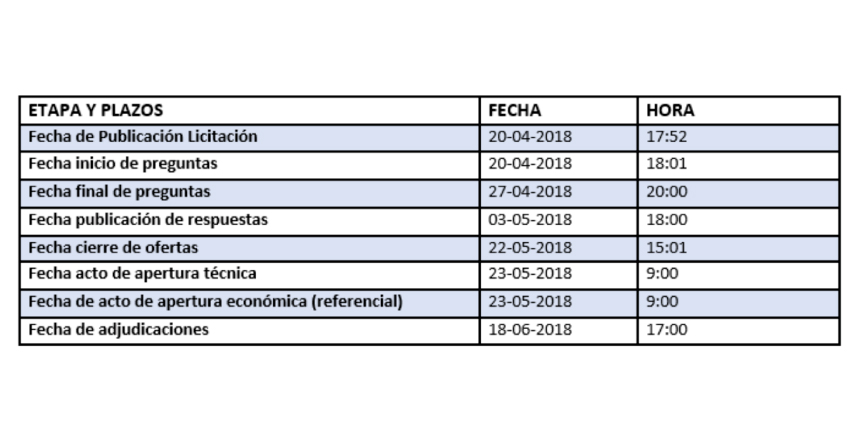 | ETAPA Y PLAZOS | FECHA | HORA |
|---|---|---|
| Fecha de Publicación Licitación | 20-04-2018 | 17:52 |
| Fecha inicio de preguntas | 20-04-2018 | 18:01 |
| Fecha final de preguntas | 27-04-2018 | 20:00 |
| Fecha publicación de respuestas | 03-05-2018 | 18:00 |
| Fecha cierre de ofertas | 22-05-2018 | 15:01 |
| Fecha acto de apertura técnica | 23-05-2018 | 9:00 |
| Fecha de acto de apertura económica (referencial) | 23-05-2018 | 9:00 |
| Fecha de adjudicaciones | 18-06-2018 | 17:00 |